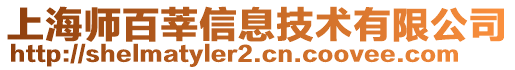 上海师百莘信息技术有限公司
http://shelmatyler2.cn.coovee.com